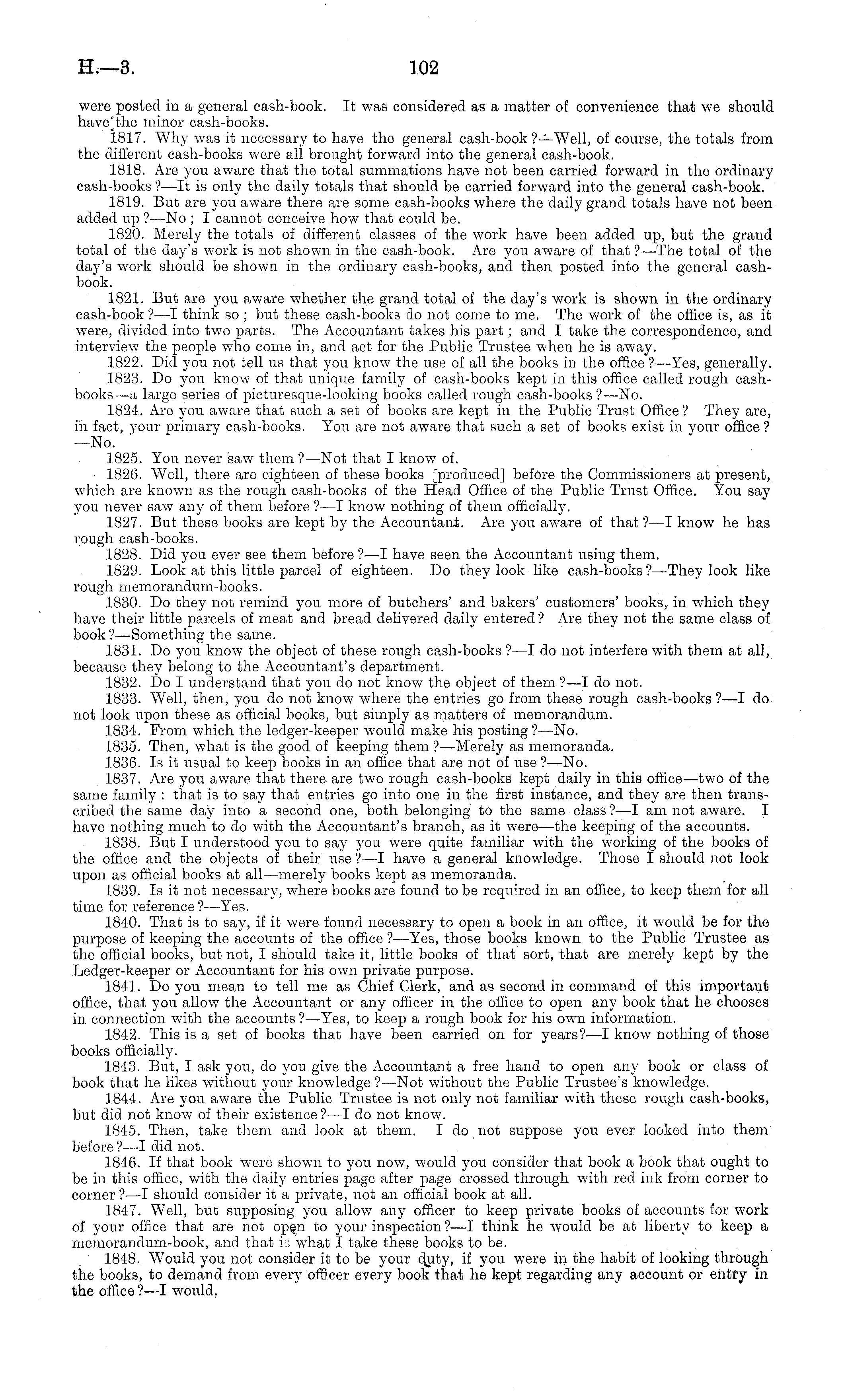 H.—3. 102

were posted in a general cash-book. It was considered as a matter of convenience that we should have the minor cash-books.

1817. Why was it necessary to have the general cash-book?—Well, of course, the totals from the different cash-books were all brought forward into the general cash-book.

1818. Are you aware that the total summations have not been carried forward in the ordinary cash-books?—It is only the daily totals that should be carried forward into the general cash-book.

1819. But are you aware there are some cash-books where the daily grand totals have not been added up?—No; I cannot conceive how that could be.

1820. Merely the totals of different classes of the work have been added up, but the grand total of the day's work is not shown in the cash-book. Are you aware of that?—The total of the day's work should be shown in the ordinary cash-books, and then posted into the general cash-book.

1821. But are you aware whether the grand total of the day's work is shown in the ordinary cash-book?—I think so; but these cash-books do not come to me. The work of the office is, as it were, divided into two parts. The Accountant takes his part; and I take the correspondence, and interview the people who come in, and act for the Public Trustee when he is away.

1822. Did you not tell us that you know the use of all the books in the office?—Yes, generally.

1823. Do you know of that unique family of cash-books kept in this office called rough cash-books—a large series of picturesque-looking books called rough cash-books?—No.

1824. Are you aware that such a set of books are kept in the Public Trust Office? They are, in fact, your primary cash-books. You are not aware that such a set of books exist in your office?—No.

1825. You never saw them?—Not that I know of.

1826. Well, there are eighteen of these books [produced] before the Commissioners at present, which are known as the rough cash-books of the Head Office of the Public Trust Office. You say you never saw any of them before?—I know nothing of them officially.

1827. But these books are kept by the Accountant. Are you aware of that?—I know he has rough cash-books.

1828. Did you ever see them before?—I have seen the Accountant using them.

1829. Look at this little parcel of eighteen. Do they look like cash-books?—They look like rough memorandum-books.

1830. Do they not remind you more of butchers' and bakers' customers' books, in which they have their little parcels of meat and bread delivered daily entered? Are they not the same class of book?—Something the same.

1831. Do you know the object of these rough cash-books?—I do not interfere with them at all, because they belong to the Accountant's department.

1832. Do I understand that you do not know the object of them?—I do not.

1833. Well, then, you do not know where the entries go from these rough cash-books?—I do not look upon these as official books, but simply as matters of memorandum.

1834. From which the ledger-keeper would make his posting?—No.

1835. Then, what is the good of keeping them?—Merely as memoranda.

1836. Is it usual to keep books in an office that are not of use?—No.

1837. Are you aware that there are two rough cash-books kept daily in this office—two of the same family: that is to say that entries go into one in the first instance, and they are then transcribed the same day into a second one, both belonging to the same class?—I am not aware. I have nothing much to do with the Accountant's branch, as it were—the keeping of the accounts.

1838. But I understood you to say you were quite familiar with the working of the books of the office and the objects of their use?—I have a general knowledge. Those I should not look upon as official books at all—merely books kept as memoranda.

1839. Is it not necessary, where books are found to be required in an office, to keep them for all time for reference?—Yes.

1840. That is to say, if it were found necessary to open a book in an office, it would be for the purpose of keeping the accounts of the office?—Yes, those books known to the Public Trustee as the official books, but not, I should take it, little books of that sort, that are merely kept by the Ledger-keeper or Accountant for his own private purpose.

1841. Do you mean to tell me as Chief Clerk, and as second in command of this important office, that you allow the Accountant or any officer in the office to open any book that he chooses in connection with the accounts?—Yes, to keep a rough book for his own information.

1842. This is a set of books that have been carried on for years?—I know nothing of those books officially.

1843. But, I ask you, do you give the Accountant a free hand to open any book or class of book that he likes without your knowledge?—Not without the Public Trustee's knowledge.

1844. Are you aware the Public Trustee is not only not familiar with these rough cash-books, but did not know of their existence?—I do not know.

1845. Then, take them and look at them. I do not suppose you ever looked into them before?—I did not.

1846. If that book were shown to you now, would you consider that book a book that ought to be in this office, with the daily entries page after page crossed through with red ink from corner to corner?—I should consider it a private, not an official book at all.

1847. Well, but supposing you allow any officer to keep private books of accounts for work of your office that are not open to your inspection?—I think he would be at liberty to keep a memorandum-book, and that is what I take these books to be.

1848. Would you not consider it to be your duty, if you were in the habit of looking through the books, to demand from every officer every book that he kept regarding any account or entry in the office?—I would.